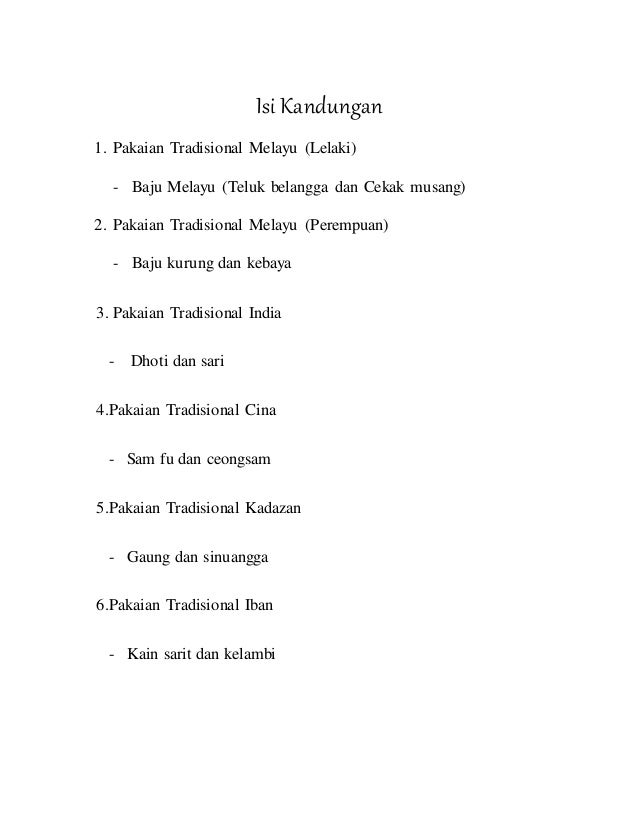 Isi Kandungan

1. Pakaian Tradisional Melayu (Lelaki)

- Baju Melayu (Teluk belangga dan Cekak musang)

2. Pakaian Tradisional Melayu (Perempuan)

- Baju kurung dan kebaya

3. Pakaian Tradisional India

- Dhoti dan sari

4.Pakaian Tradisional Cina

- Sam fu dan ceongsam

5.Pakaian Tradisional Kadazan

- Gaung dan sinuangga

6.Pakaian Tradisional Iban

- Kain sarit dan kelambi